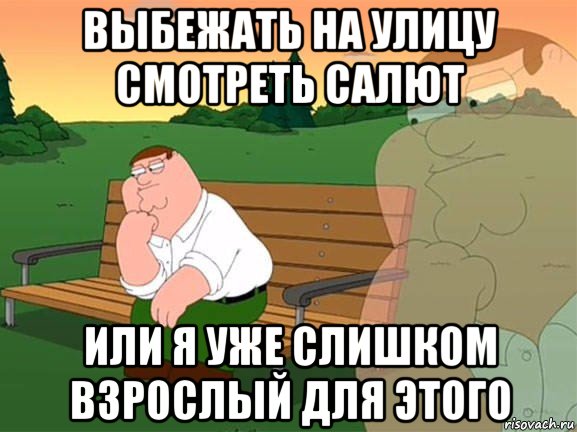 ВЫБЕЖАТЬ НА УЛИЦУ СМОТРЕТЬ САЛЮТ

ИЛИ Я УЖЕ СЛИШКОМ ВЗРОСЛЫЙ ДЛЯ ЭТОГО

risovach.ru